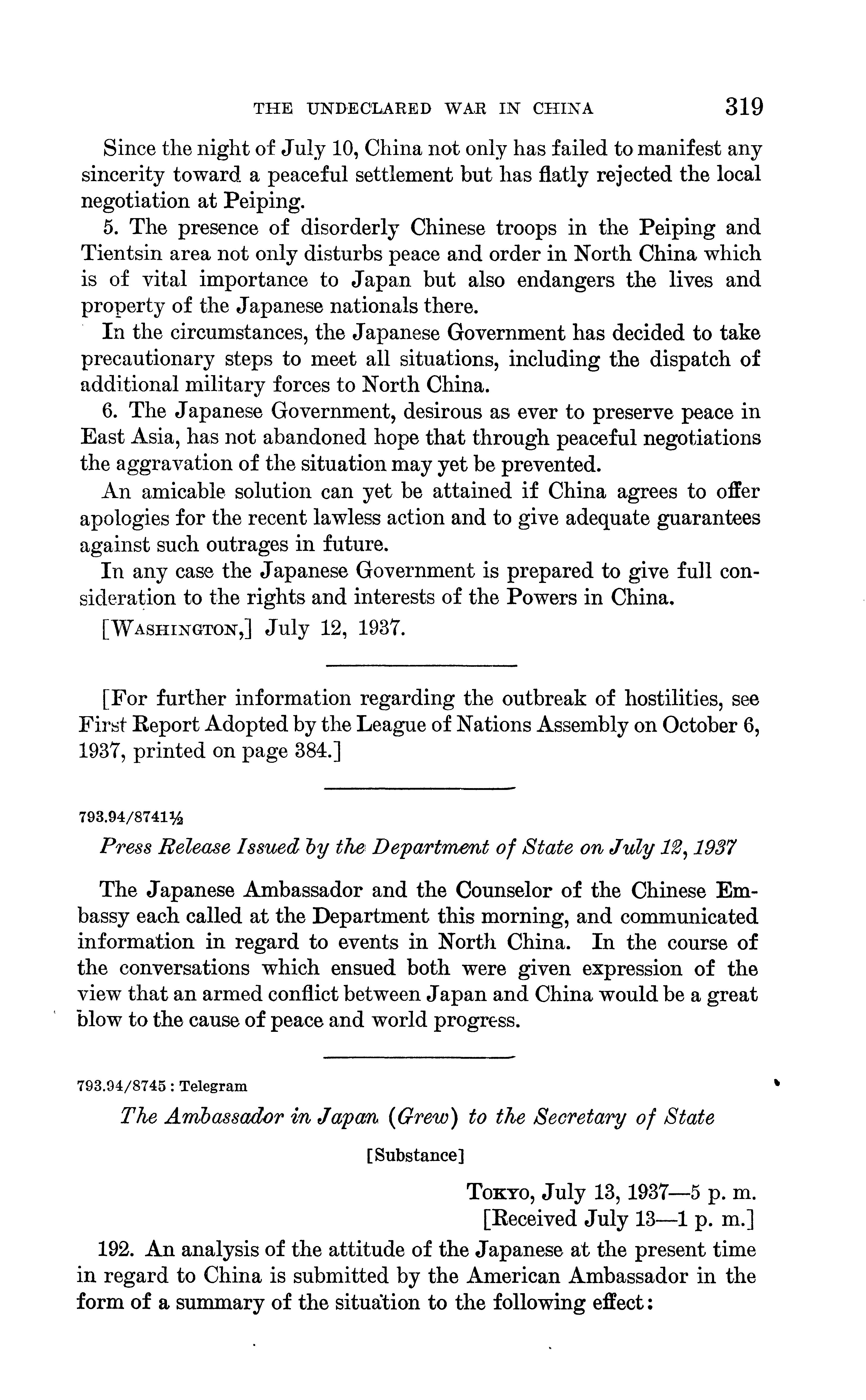 THE UNDECLARED WAR IN CHINA 319

Since the night of July 10, China not only has failed to manifest any sincerity toward a peaceful settlement but has flatly rejected the local negotiation at Peiping.

5. The presence of disorderly Chinese troops in the Peiping and Tientsin area not only disturbs peace and order in North China which is of vital importance to Japan but also endangers the lives and property of the Japanese nationals there.

In the circumstances, the Japanese Government has decided to take precautionary steps to meet all situations, including the dispatch of additional military forces to North China.

6. The Japanese Government, desirous as ever to preserve peace in East Asia, has not abandoned hope that through peaceful negotiations the aggravation of the situation may yet be prevented.

An amicable solution can yet be attained if China agrees to offer apologies for the recent lawless action and to give adequate guarantees against such outrages in future.

In any case the Japanese Government is prepared to give full consideration to the rights and interests of the Powers in China.

[WASHINGTON,] July 12, 1937.

[For further information regarding the outbreak of hostilities, see First Report Adopted by the League of Nations Assembly on October 6, 1937, printed on page 384.]

793.94/8741½

Press Release Issued by the Department of State on July 12, 1937

The Japanese Ambassador and the Counselor of the Chinese Embassy each called at the Department this morning, and communicated information in regard to events in North China. In the course of the conversations which ensued both were given expression of the view that an armed conflict between Japan and China would be a great blow to the cause of peace and world progress.

793.94/8745 : Telegram

The Ambassador in Japan (Grew) to the Secretary of State

[Substance]

TOKYO, July 13, 1937—5 p. m.
[Received July 13—1 p. m.]

192. An analysis of the attitude of the Japanese at the present time in regard to China is submitted by the American Ambassador in the form of a summary of the situation to the following effect: